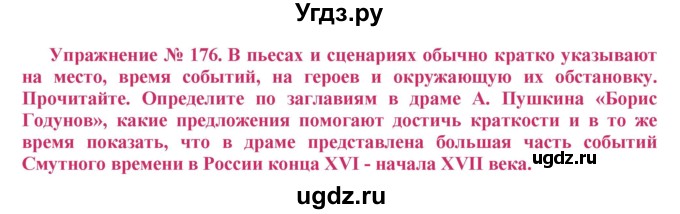 Угдз.ру

Упражнение № 176. В пьесах и сценариях обычно кратко указывают на место, время событий, на героев и окружающую их обстановку. Прочитайте. Определите по заглавиям в драме А. Пушкина «Борис Годунов», какие предложения помогают достичь краткости и в то же время показать, что в драме представлена большая часть событий Смутного времени в России конца XVI - начала XVII века.

ugdz.ru

ugdz.ru